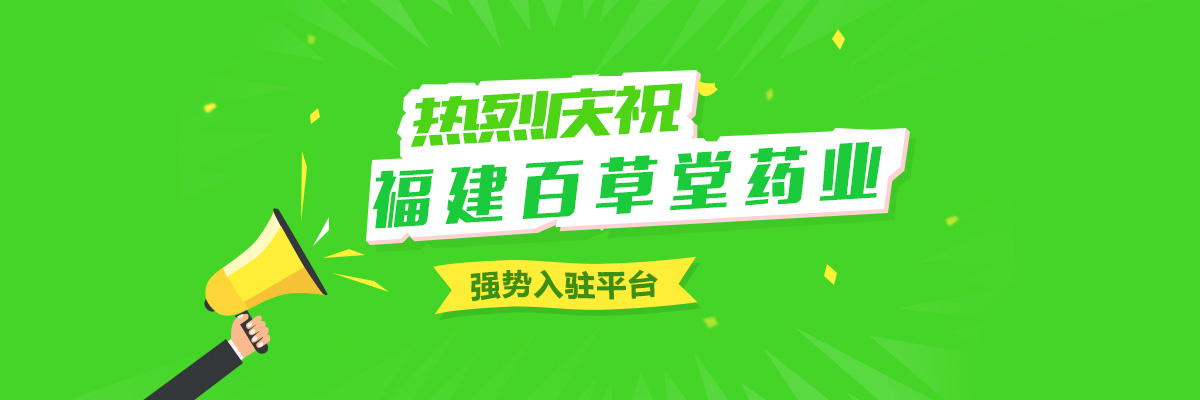 热烈庆祝
福建百草堂药业
强势入驻平台